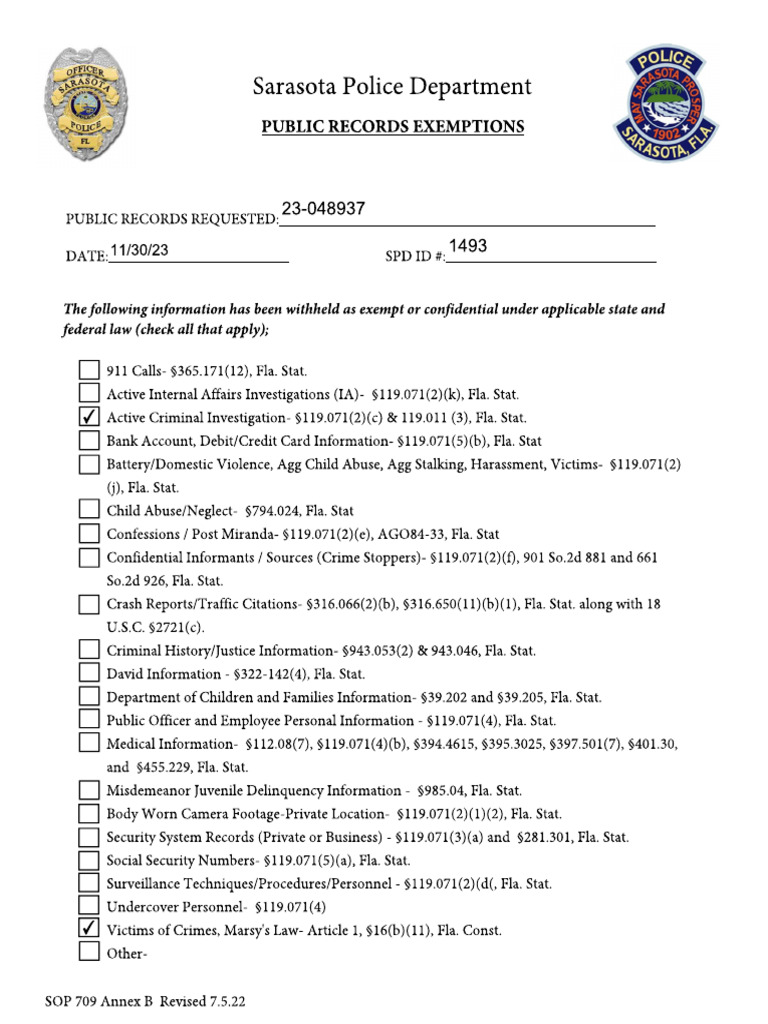 OFFICER SARASOTA POLICE FL

Sarasota Police Department

PUBLIC RECORDS EXEMPTIONS

POLICE MAY SARASOTA PROSPER 1902 SARASOTA, FLA.

PUBLIC RECORDS REQUESTED: 23-048937

DATE: 11/30/23

SPD ID #: 1493

The following information has been withheld as exempt or confidential under applicable state and federal law (check all that apply);

☐ 911 Calls- §365.171(12), Fla. Stat.
☐ Active Internal Affairs Investigations (IA)- §119.071(2)(k), Fla. Stat.
☑ Active Criminal Investigation- §119.071(2)(c) & 119.011 (3), Fla. Stat.
☐ Bank Account, Debit/Credit Card Information- §119.071(5)(b), Fla. Stat
☐ Battery/Domestic Violence, Agg Child Abuse, Agg Stalking, Harassment, Victims- §119.071(2)(j), Fla. Stat.
☐ Child Abuse/Neglect- §794.024, Fla. Stat
☐ Confessions / Post Miranda- §119.071(2)(e), AGO84-33, Fla. Stat
☐ Confidential Informants / Sources (Crime Stoppers)- §119.071(2)(f), 901 So.2d 881 and 661 So.2d 926, Fla. Stat.
☐ Crash Reports/Traffic Citations- §316.066(2)(b), §316.650(11)(b)(1), Fla. Stat. along with 18 U.S.C. §2721(c).
☐ Criminal History/Justice Information- §943.053(2) & 943.046, Fla. Stat.
☐ David Information - §322-142(4), Fla. Stat.
☐ Department of Children and Families Information- §39.202 and §39.205, Fla. Stat.
☐ Public Officer and Employee Personal Information - §119.071(4), Fla. Stat.
☐ Medical Information- §112.08(7), §119.071(4)(b), §394.4615, §395.3025, §397.501(7), §401.30, and §455.229, Fla. Stat.
☐ Misdemeanor Juvenile Delinquency Information - §985.04, Fla. Stat.
☐ Body Worn Camera Footage-Private Location- §119.071(2)(1)(2), Fla. Stat.
☐ Security System Records (Private or Business) - §119.071(3)(a) and §281.301, Fla. Stat.
☐ Social Security Numbers- §119.071(5)(a), Fla. Stat.
☐ Surveillance Techniques/Procedures/Personnel - §119.071(2)(d(, Fla. Stat.
☐ Undercover Personnel- §119.071(4)
☑ Victims of Crimes, Marsy's Law- Article 1, §16(b)(11), Fla. Const.
☐ Other-

SOP 709 Annex B Revised 7.5.22